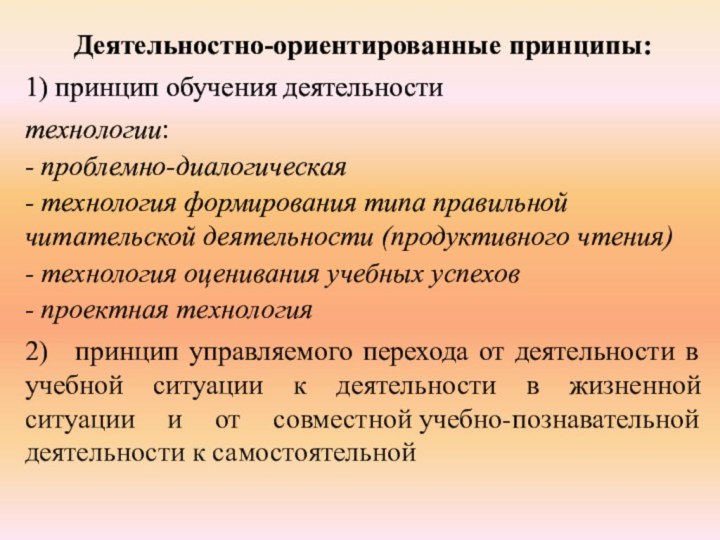 Деятельностно-ориентированные принципы:

1) принцип обучения деятельности

технологии:
- проблемно-диалогическая
- технология формирования типа правильной читательской деятельности (продуктивного чтения)
- технология оценивания учебных успехов
- проектная технология

2) принцип управляемого перехода от деятельности в учебной ситуации к деятельности в жизненной ситуации и от совместной учебно-познавательной деятельности к самостоятельной